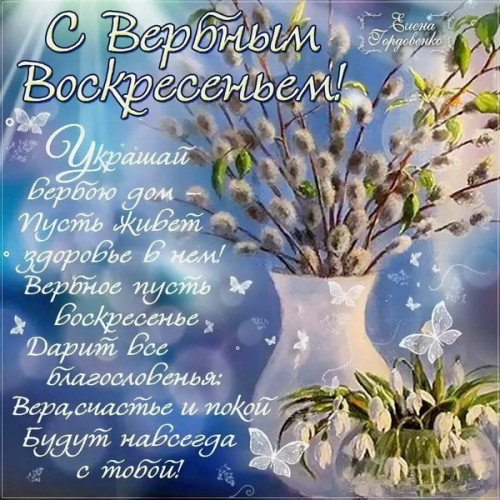 С Вербным Воскресеньем!

Елена Гордовенко

Украшай вербою дом –
Пусть живет здоровье в нем!
Вербное пусть воскресенье
Дарит все благословенья:
Вера,счастье и покой
Будут навсегда с тобой!